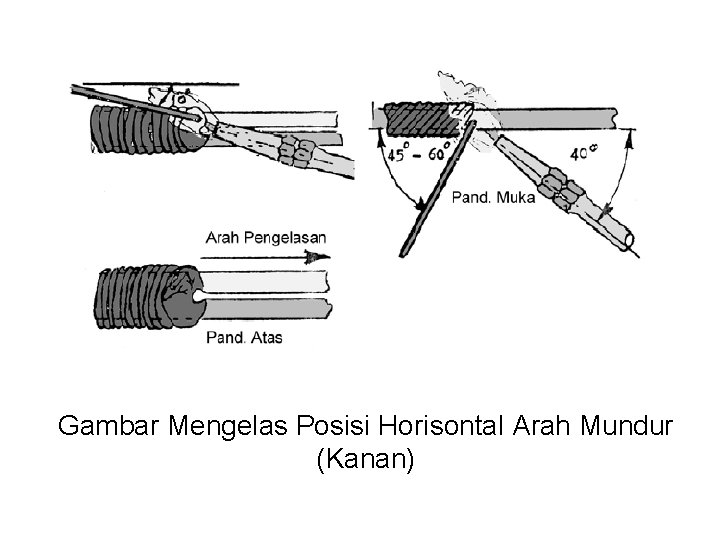 $45^\circ - 60^\circ$

$40^\circ$

Pand. Muka

Arah Pengelasan

Pand. Atas

Gambar Mengelas Posisi Horisontal Arah Mundur (Kanan)